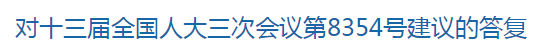 对十三届全国人大三次会议第8354号建议的答复